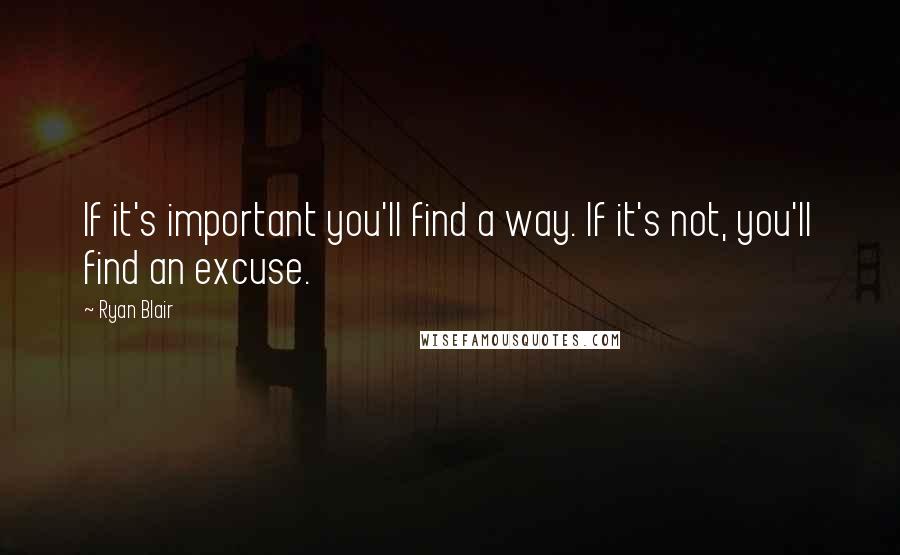 If it's important you'll find a way. If it's not, you'll find an excuse.

~ Ryan Blair

WISEFAMOUSQUOTES.COM